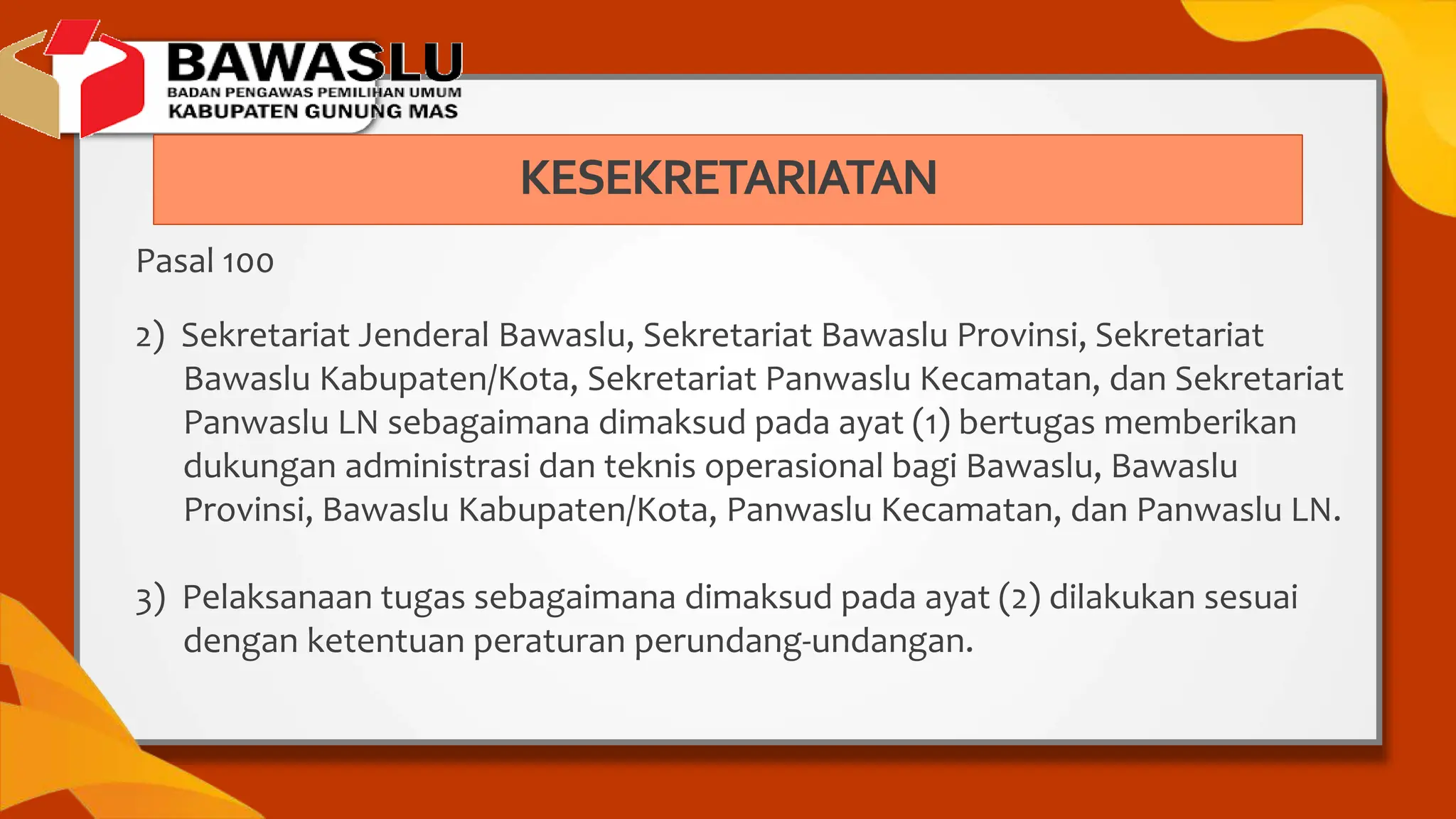 BAWASLU
BADAN PENGAWAS PEMILIHAN UMUM
KABUPATEN GUNUNG MAS

KESEKRETARIATAN

Pasal 100

2) Sekretariat Jenderal Bawaslu, Sekretariat Bawaslu Provinsi, Sekretariat Bawaslu Kabupaten/Kota, Sekretariat Panwaslu Kecamatan, dan Sekretariat Panwaslu LN sebagaimana dimaksud pada ayat (1) bertugas memberikan dukungan administrasi dan teknis operasional bagi Bawaslu, Bawaslu Provinsi, Bawaslu Kabupaten/Kota, Panwaslu Kecamatan, dan Panwaslu LN.

3) Pelaksanaan tugas sebagaimana dimaksud pada ayat (2) dilakukan sesuai dengan ketentuan peraturan perundang-undangan.